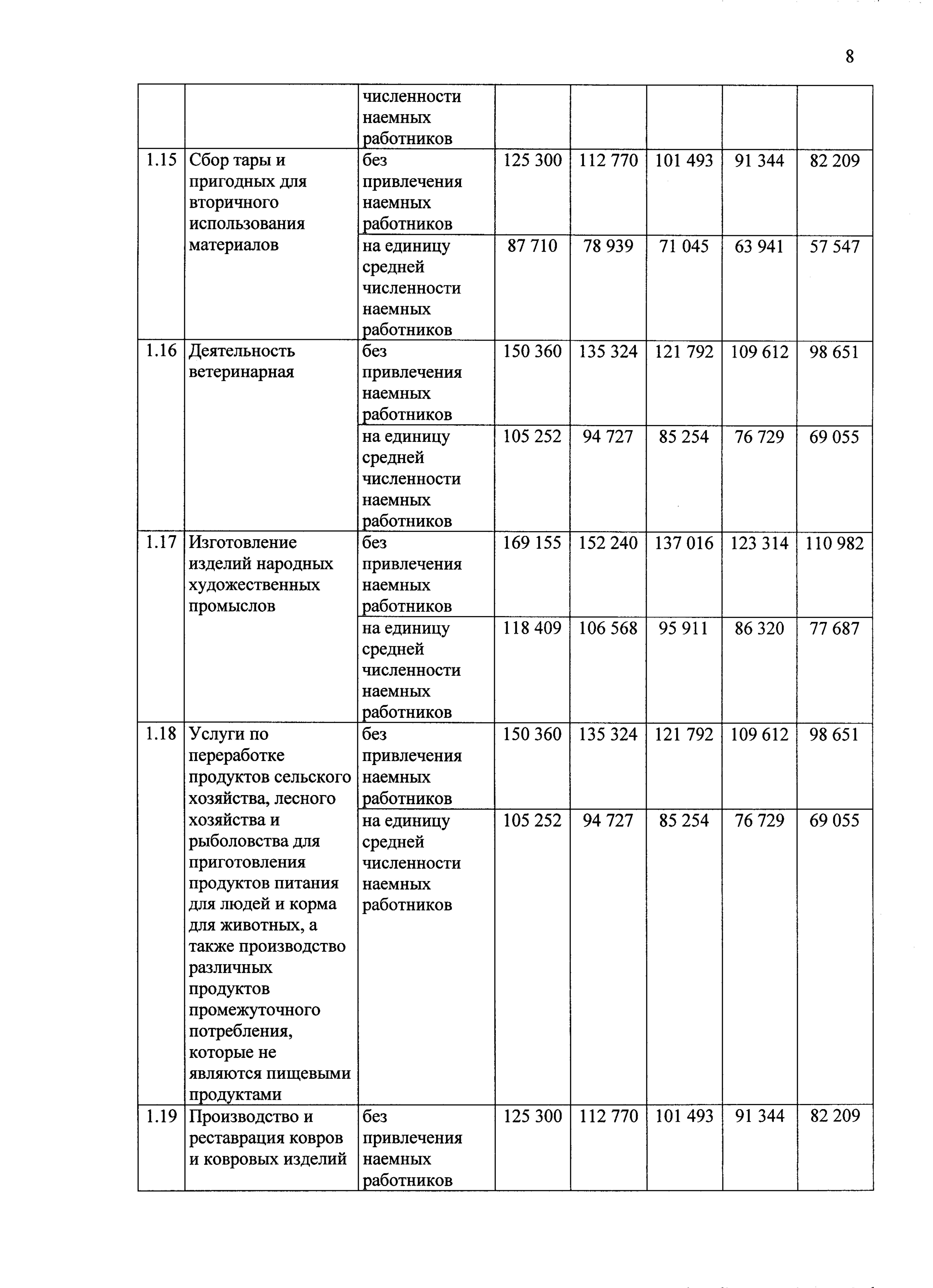 8

|  |  |  |  |  |  |  |  |
|---|---|---|---|---|---|---|---|
|  |  | численности наемных работников |  |  |  |  |  |
| 1.15 | Сбор тары и пригодных для вторичного использования материалов | без привлечения наемных работников | 125 300 | 112 770 | 101 493 | 91 344 | 82 209 |
|  |  | на единицу средней численности наемных работников | 87 710 | 78 939 | 71 045 | 63 941 | 57 547 |
| 1.16 | Деятельность ветеринарная | без привлечения наемных работников | 150 360 | 135 324 | 121 792 | 109 612 | 98 651 |
|  |  | на единицу средней численности наемных работников | 105 252 | 94 727 | 85 254 | 76 729 | 69 055 |
| 1.17 | Изготовление изделий народных художественных промыслов | без привлечения наемных работников | 169 155 | 152 240 | 137 016 | 123 314 | 110 982 |
|  |  | на единицу средней численности наемных работников | 118 409 | 106 568 | 95 911 | 86 320 | 77 687 |
| 1.18 | Услуги по переработке продуктов сельского хозяйства, лесного хозяйства и рыболовства для приготовления продуктов питания для людей и корма для животных, а также производство различных продуктов промежуточного потребления, которые не являются пищевыми продуктами | без привлечения наемных работников | 150 360 | 135 324 | 121 792 | 109 612 | 98 651 |
|  |  | на единицу средней численности наемных работников | 105 252 | 94 727 | 85 254 | 76 729 | 69 055 |
| 1.19 | Производство и реставрация ковров и ковровых изделий | без привлечения наемных работников | 125 300 | 112 770 | 101 493 | 91 344 | 82 209 |